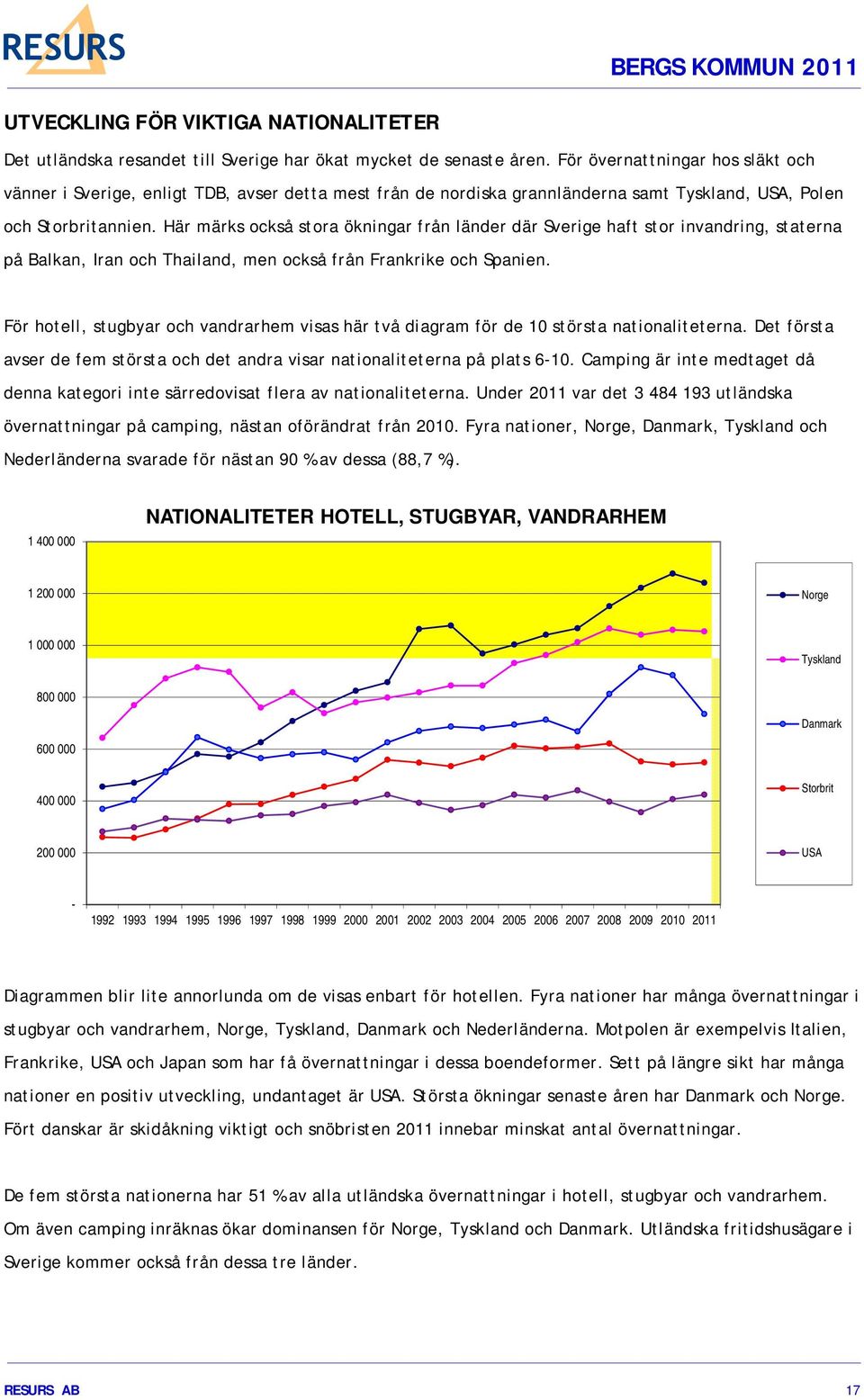 RESURS

BERGS KOMMUN 2011

UTVECKLING FÖR VIKTIGA NATIONALITETER

Det utländska resandet till Sverige har ökat mycket de senaste åren. För övernattningar hos släkt och vänner i Sverige, enligt TDB, avser detta mest från de nordiska grannländerna samt Tyskland, USA, Polen och Storbritannien. Här märks också stora ökningar från länder där Sverige haft stor invandring, staterna på Balkan, Iran och Thailand, men också från Frankrike och Spanien.

För hotell, stugbyar och vandrarhem visas här två diagram för de 10 största nationaliteterna. Det första avser de fem största och det andra visar nationaliteterna på plats 6-10. Camping är inte medtaget då denna kategori inte särredovisat flera av nationaliteterna. Under 2011 var det 3 484 193 utländska övernattningar på camping, nästan oförändrat från 2010. Fyra nationer, Norge, Danmark, Tyskland och Nederländerna svarade för nästan 90 % av dessa (88,7 %).

NATIONALITETER HOTELL, STUGBYAR, VANDRARHEM

1 400 000
1 200 000
1 000 000
800 000
600 000
400 000
200 000
-

1992 1993 1994 1995 1996 1997 1998 1999 2000 2001 2002 2003 2004 2005 2006 2007 2008 2009 2010 2011

Norge
Tyskland
Danmark
Storbrit
USA

Diagrammen blir lite annorlunda om de visas enbart för hotellen. Fyra nationer har många övernattningar i stugbyar och vandrarhem, Norge, Tyskland, Danmark och Nederländerna. Motpolen är exempelvis Italien, Frankrike, USA och Japan som har få övernattningar i dessa boendeformer. Sett på längre sikt har många nationer en positiv utveckling, undantaget är USA. Största ökningar senaste åren har Danmark och Norge. Fört danskar är skidåkning viktigt och snöbristen 2011 innebar minskat antal övernattningar.

De fem största nationerna har 51 % av alla utländska övernattningar i hotell, stugbyar och vandrarhem. Om även camping inräknas ökar dominansen för Norge, Tyskland och Danmark. Utländska fritidshusägare i Sverige kommer också från dessa tre länder.

RESURS AB

17